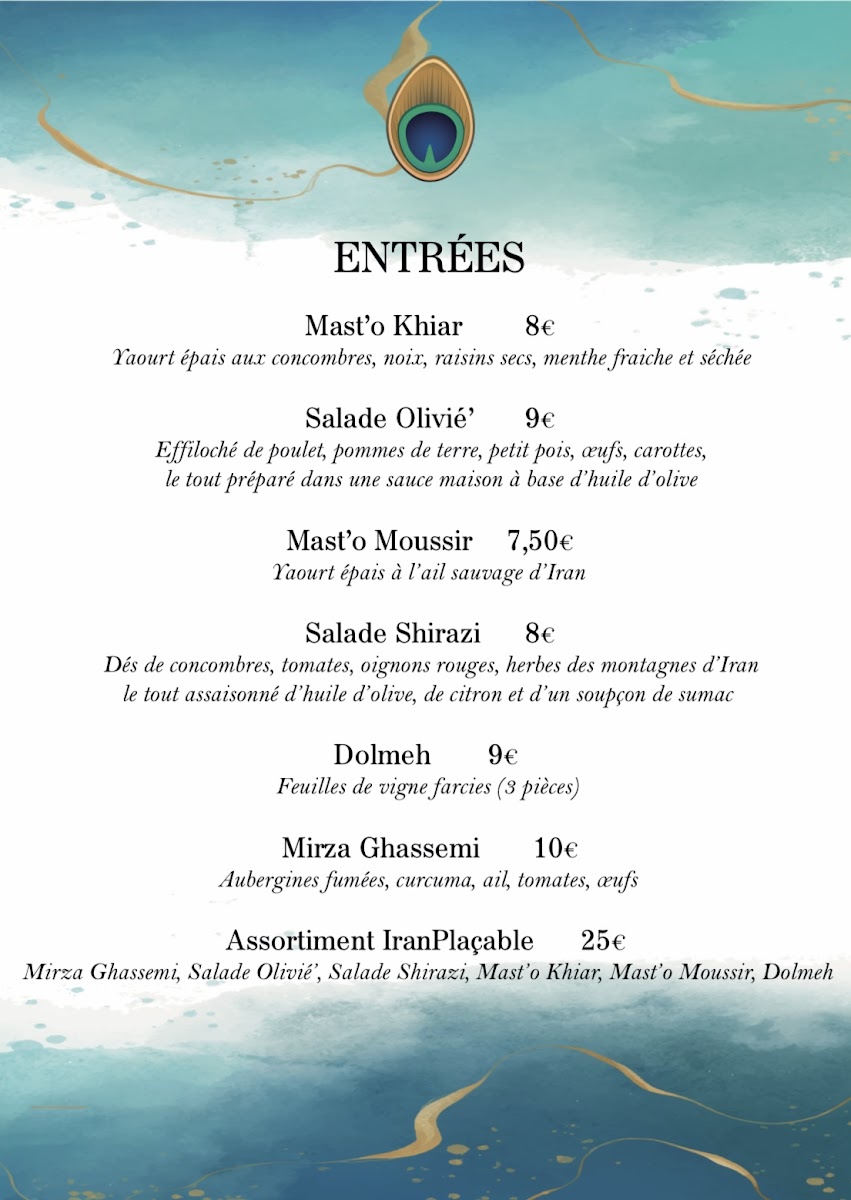 ENTRÉES

Mast'o Khiar 8€
Yaourt épais aux concombres, noix, raisins secs, menthe fraiche et séchée

Salade Olivié' 9€
Effiloché de poulet, pommes de terre, petit pois, œufs, carottes, le tout préparé dans une sauce maison à base d'huile d'olive

Mast'o Moussir 7,50€
Yaourt épais à l'ail sauvage d'Iran

Salade Shirazi 8€
Dés de concombres, tomates, oignons rouges, herbes des montagnes d'Iran le tout assaisonné d'huile d'olive, de citron et d'un soupçon de sumac

Dolmeh 9€
Feuilles de vigne farcies (3 pièces)

Mirza Ghassemi 10€
Aubergines fumées, curcuma, ail, tomates, œufs

Assortiment IranPlaçable 25€
Mirza Ghassemi, Salade Olivié', Salade Shirazi, Mast'o Khiar, Mast'o Moussir, Dolmeh